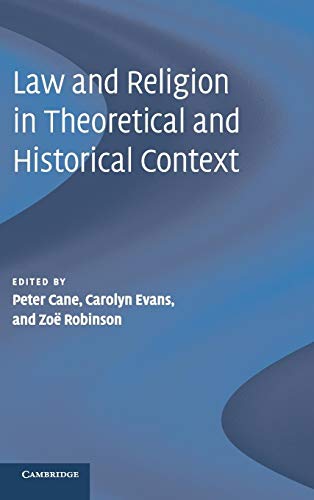 Law and Religion in Theoretical and Historical Context

EDITED BY
Peter Cane, Carolyn Evans, and Zoë Robinson

CAMBRIDGE